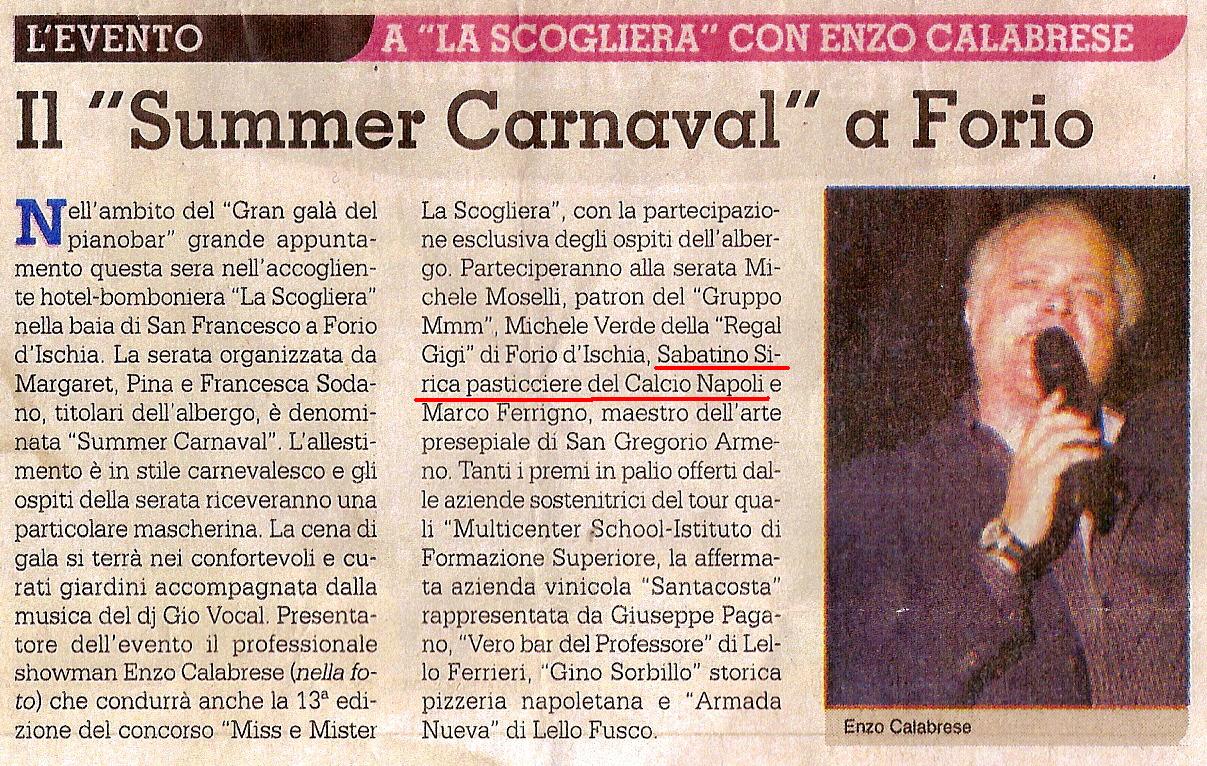 L'EVENTO

A "LA SCOGLIERA" CON ENZO CALABRESE

Il "Summer Carnaval" a Forio

Nell'ambito del "Gran galà del pianobar" grande appuntamento questa sera nell'accogliente hotel-bomboniera "La Scogliera" nella baia di San Francesco a Forio d'Ischia. La serata organizzata da Margaret, Pina e Francesca Sodano, titolari dell'albergo, è denominata "Summer Carnaval". L'allestimento è in stile carnevalesco e gli ospiti della serata riceveranno una particolare mascherina. La cena di gala si terrà nei confortevoli e curati giardini accompagnata dalla musica del dj Gio Vocal. Presentatore dell'evento il professionale showman Enzo Calabrese (nella foto) che condurrà anche la 13ª edizione del concorso "Miss e Mister La Scogliera", con la partecipazione esclusiva degli ospiti dell'albergo. Parteciperanno alla serata Michele Moselli, patron del "Gruppo Mmm", Michele Verde della "Regal Gigi" di Forio d'Ischia, Sabatino Sirica pasticciere del Calcio Napoli e Marco Ferrigno, maestro dell'arte presepiale di San Gregorio Armeno. Tanti i premi in palio offerti dalle aziende sostenitrici del tour quali "Multicenter School-Istituto di Formazione Superiore, la affermata azienda vinicola "Santacosta" rappresentata da Giuseppe Pagano, "Vero bar del Professore" di Lello Ferrieri, "Gino Sorbillo" storica pizzeria napoletana e "Armada Nueva" di Lello Fusco.

Enzo Calabrese